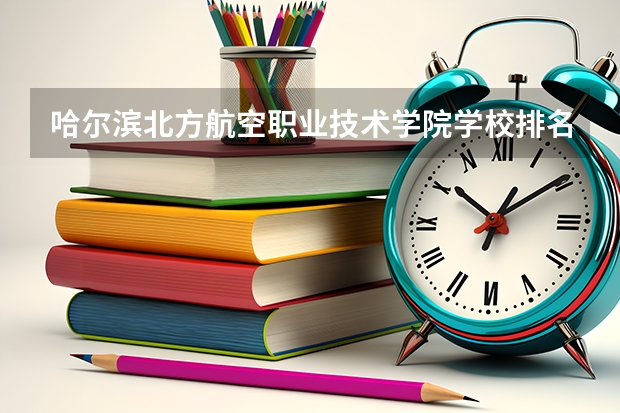 哈尔滨北方航空职业技术学院学校排名